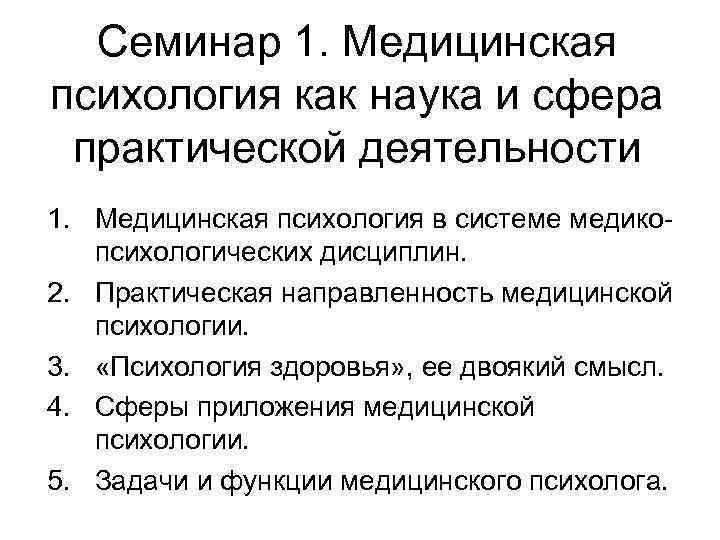 Семинар 1. Медицинская психология как наука и сфера практической деятельности

1. Медицинская психология в системе медико-психологических дисциплин.
2. Практическая направленность медицинской психологии.
3. «Психология здоровья», ее двоякий смысл.
4. Сферы приложения медицинской психологии.
5. Задачи и функции медицинского психолога.